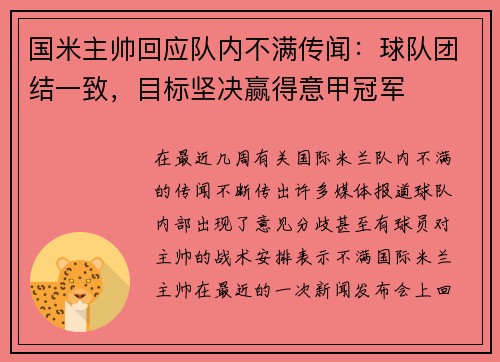 国米主帅回应队内不满传闻：球队团结一致，目标坚决赢得意甲冠军

在最近几周有关国际米兰队内不满的传闻不断传出许多媒体报道球队内部出现了意见分歧甚至有球员对主帅的战术安排表示不满国际米兰主帅在最近的一次新闻发布会上回